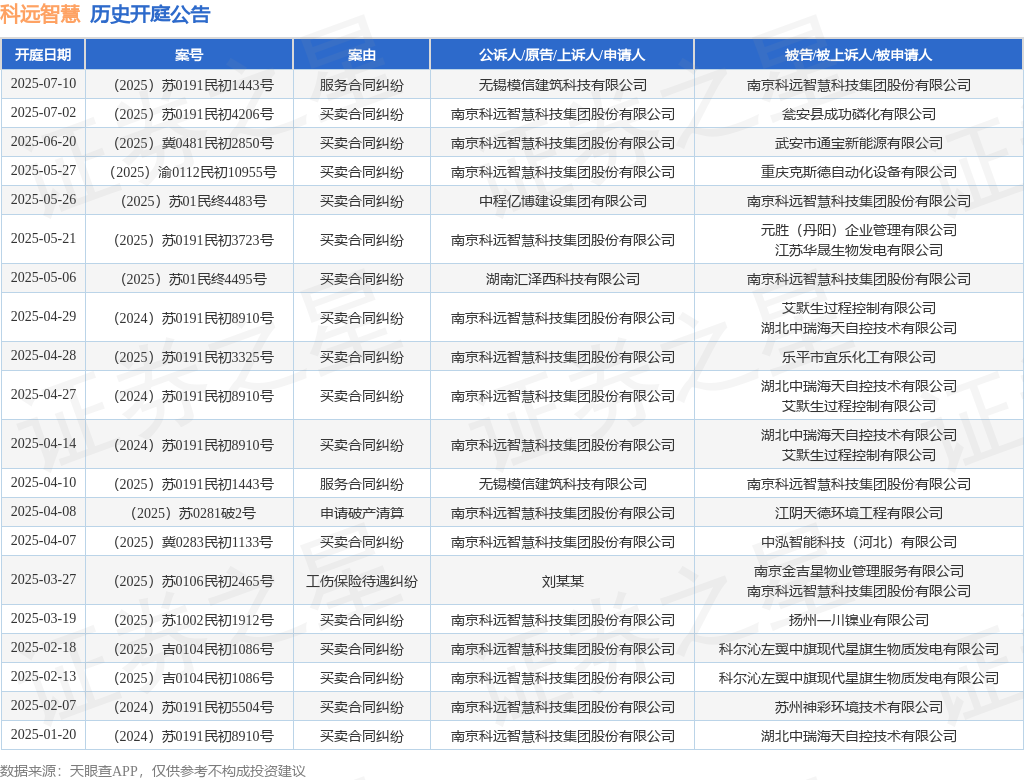 科远智慧 历史开庭公告

| 开庭日期 | 案号 | 案由 | 公诉人/原告/上诉人/申请人 | 被告/被上诉人/被申请人 |
|---|---|---|---|---|
| 2025-07-10 | （2025）苏0191民初1443号 | 服务合同纠纷 | 无锡模信建筑科技有限公司 | 南京科远智慧科技集团股份有限公司 |
| 2025-07-02 | （2025）苏0191民初4206号 | 买卖合同纠纷 | 南京科远智慧科技集团股份有限公司 | 瓮安县成功磷化有限公司 |
| 2025-06-20 | （2025）冀0481民初2850号 | 买卖合同纠纷 | 南京科远智慧科技集团股份有限公司 | 武安市通宝新能源有限公司 |
| 2025-05-27 | （2025）渝0112民初10955号 | 买卖合同纠纷 | 南京科远智慧科技集团股份有限公司 | 重庆克斯德自动化设备有限公司 |
| 2025-05-26 | （2025）苏01民终4483号 | 买卖合同纠纷 | 中程亿博建设集团有限公司 | 南京科远智慧科技集团股份有限公司 |
| 2025-05-21 | （2025）苏0191民初3723号 | 买卖合同纠纷 | 南京科远智慧科技集团股份有限公司 | 元胜（丹阳）企业管理有限公司 江苏华晟生物发电有限公司 |
| 2025-05-06 | （2025）苏01民终4495号 | 买卖合同纠纷 | 湖南汇泽西科技有限公司 | 南京科远智慧科技集团股份有限公司 |
| 2025-04-29 | （2024）苏0191民初8910号 | 买卖合同纠纷 | 南京科远智慧科技集团股份有限公司 | 艾默生过程控制有限公司 湖北中瑞海天自控技术有限公司 |
| 2025-04-28 | （2025）苏0191民初3325号 | 买卖合同纠纷 | 南京科远智慧科技集团股份有限公司 | 乐平市宜乐化工有限公司 |
| 2025-04-27 | （2024）苏0191民初8910号 | 买卖合同纠纷 | 南京科远智慧科技集团股份有限公司 | 湖北中瑞海天自控技术有限公司 艾默生过程控制有限公司 |
| 2025-04-14 | （2024）苏0191民初8910号 | 买卖合同纠纷 | 南京科远智慧科技集团股份有限公司 | 湖北中瑞海天自控技术有限公司 艾默生过程控制有限公司 |
| 2025-04-10 | （2025）苏0191民初1443号 | 服务合同纠纷 | 无锡模信建筑科技有限公司 | 南京科远智慧科技集团股份有限公司 |
| 2025-04-08 | （2025）苏0281破2号 | 申请破产清算 | 南京科远智慧科技集团股份有限公司 | 江阴天德环境工程有限公司 |
| 2025-04-07 | （2025）冀0283民初1133号 | 买卖合同纠纷 | 南京科远智慧科技集团股份有限公司 | 中泓智能科技（河北）有限公司 |
| 2025-03-27 | （2025）苏0106民初2465号 | 工伤保险待遇纠纷 | 刘某某 | 南京金吉星物业管理服务有限公司 南京科远智慧科技集团股份有限公司 |
| 2025-03-19 | （2025）苏1002民初1912号 | 买卖合同纠纷 | 南京科远智慧科技集团股份有限公司 | 扬州一川镍业有限公司 |
| 2025-02-18 | （2025）吉0104民初1086号 | 买卖合同纠纷 | 南京科远智慧科技集团股份有限公司 | 科尔沁左翼中旗现代星旗生物质发电有限公司 |
| 2025-02-13 | （2025）吉0104民初1086号 | 买卖合同纠纷 | 南京科远智慧科技集团股份有限公司 | 科尔沁左翼中旗现代星旗生物质发电有限公司 |
| 2025-02-07 | （2024）苏0191民初5504号 | 买卖合同纠纷 | 南京科远智慧科技集团股份有限公司 | 苏州神彩环境技术有限公司 |
| 2025-01-20 | （2024）苏0191民初8910号 | 买卖合同纠纷 | 南京科远智慧科技集团股份有限公司 | 湖北中瑞海天自控技术有限公司 |

数据来源：天眼查APP，仅供参考不构成投资建议